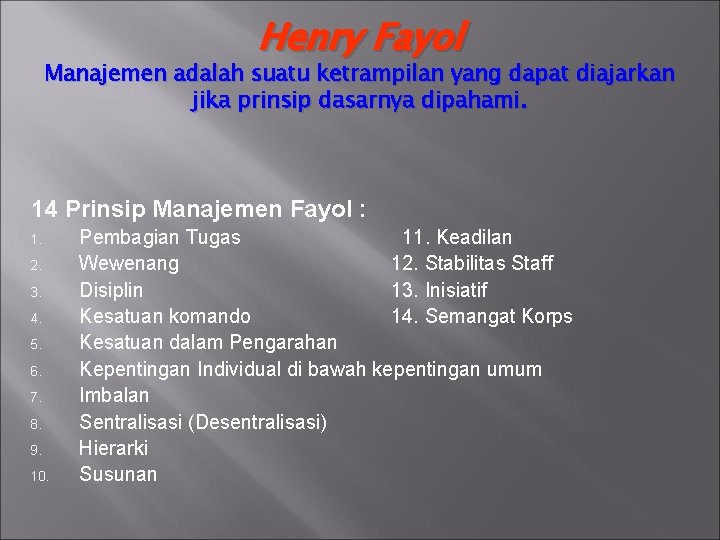 Henry Fayol
Manajemen adalah suatu ketrampilan yang dapat diajarkan jika prinsip dasarnya dipahami.

14 Prinsip Manajemen Fayol :
1. Pembagian Tugas
2. Wewenang
3. Disiplin
4. Kesatuan komando
5. Kesatuan dalam Pengarahan
6. Kepentingan Individual di bawah kepentingan umum
7. Imbalan
8. Sentralisasi (Desentralisasi)
9. Hierarki
10. Susunan

11. Keadilan
12. Stabilitas Staff
13. Inisiatif
14. Semangat Korps